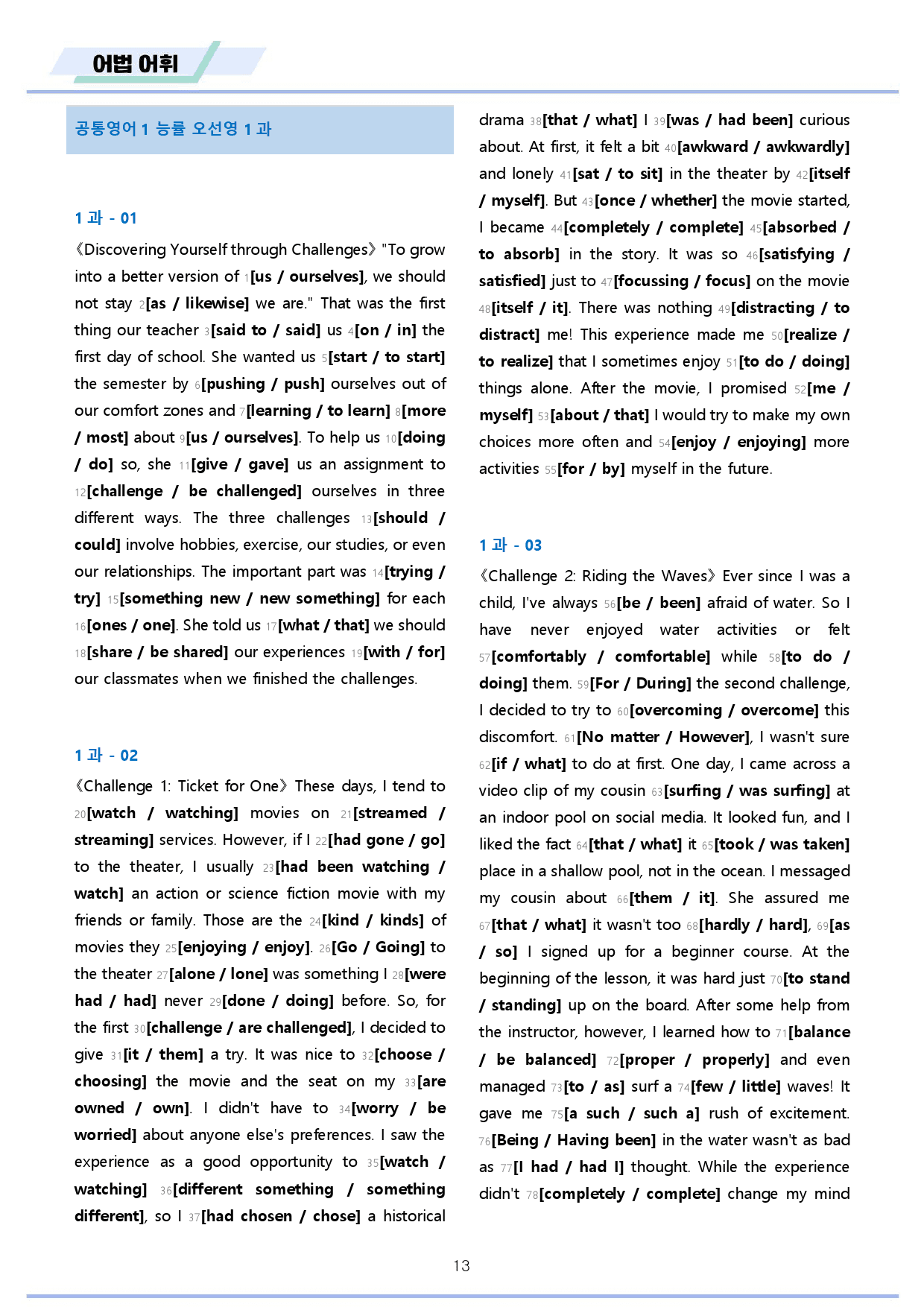 어법 어휘

공통영어 1 능률 오선영 1 과

1 과 - 01

《Discovering Yourself through Challenges》 "To grow into a better version of 1[us / ourselves], we should not stay 2[as / likewise] we are." That was the first thing our teacher 3[said to / said] us 4[on / in] the first day of school. She wanted us 5[start / to start] the semester by 6[pushing / push] ourselves out of our comfort zones and 7[learning / to learn] 8[more / most] about 9[us / ourselves]. To help us 10[doing / do] so, she 11[give / gave] us an assignment to 12[challenge / be challenged] ourselves in three different ways. The three challenges 13[should / could] involve hobbies, exercise, our studies, or even our relationships. The important part was 14[trying / try] 15[something new / new something] for each 16[ones / one]. She told us 17[what / that] we should 18[share / be shared] our experiences 19[with / for] our classmates when we finished the challenges.

1 과 - 02

《Challenge 1: Ticket for One》 These days, I tend to 20[watch / watching] movies on 21[streamed / streaming] services. However, if I 22[had gone / go] to the theater, I usually 23[had been watching / watch] an action or science fiction movie with my friends or family. Those are the 24[kind / kinds] of movies they 25[enjoying / enjoy]. 26[Go / Going] to the theater 27[alone / lone] was something I 28[were had / had] never 29[done / doing] before. So, for the first 30[challenge / are challenged], I decided to give 31[it / them] a try. It was nice to 32[choose / choosing] the movie and the seat on my 33[are owned / own]. I didn't have to 34[worry / be worried] about anyone else's preferences. I saw the experience as a good opportunity to 35[watch / watching] 36[different something / something different], so I 37[had chosen / chose] a historical drama 38[that / what] I 39[was / had been] curious about. At first, it felt a bit 40[awkward / awkwardly] and lonely 41[sat / to sit] in the theater by 42[itself / myself]. But 43[once / whether] the movie started, I became 44[completely / complete] 45[absorbed / to absorb] in the story. It was so 46[satisfying / satisfied] just to 47[focussing / focus] on the movie 48[itself / it]. There was nothing 49[distracting / to distract] me! This experience made me 50[realize / to realize] that I sometimes enjoy 51[to do / doing] things alone. After the movie, I promised 52[me / myself] 53[about / that] I would try to make my own choices more often and 54[enjoy / enjoying] more activities 55[for / by] myself in the future.

1 과 - 03

《Challenge 2: Riding the Waves》 Ever since I was a child, I've always 56[be / been] afraid of water. So I have never enjoyed water activities or felt 57[comfortably / comfortable] while 58[to do / doing] them. 59[For / During] the second challenge, I decided to try to 60[overcoming / overcome] this discomfort. 61[No matter / However], I wasn't sure 62[if / what] to do at first. One day, I came across a video clip of my cousin 63[surfing / was surfing] at an indoor pool on social media. It looked fun, and I liked the fact 64[that / what] it 65[took / was taken] place in a shallow pool, not in the ocean. I messaged my cousin about 66[them / it]. She assured me 67[that / what] it wasn't too 68[hardly / hard], 69[as / so] I signed up for a beginner course. At the beginning of the lesson, it was hard just 70[to stand / standing] up on the board. After some help from the instructor, however, I learned how to 71[balance / be balanced] 72[proper / properly] and even managed 73[to / as] surf a 74[few / little] waves! It gave me 75[a such / such a] rush of excitement. 76[Being / Having been] in the water wasn't as bad as 77[I had / had I] thought. While the experience didn't 78[completely / complete] change my mind

13